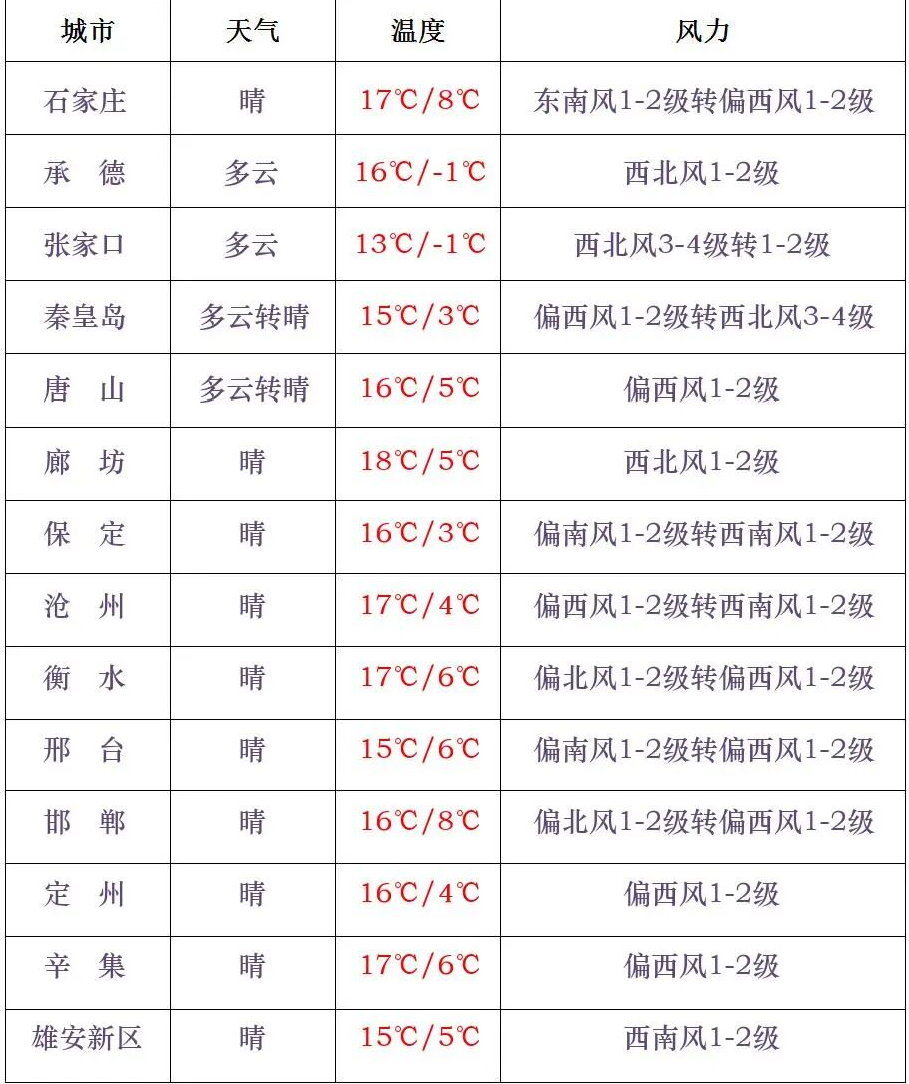 | 城市 | 天气 | 温度 | 风力 |
|---|---|---|---|
| 石家庄 | 晴 | 17℃/8℃ | 东南风1-2级转偏西风1-2级 |
| 承　德 | 多云 | 16℃/-1℃ | 西北风1-2级 |
| 张家口 | 多云 | 13℃/-1℃ | 西北风3-4级转1-2级 |
| 秦皇岛 | 多云转晴 | 15℃/3℃ | 偏西风1-2级转西北风3-4级 |
| 唐　山 | 多云转晴 | 16℃/5℃ | 偏西风1-2级 |
| 廊　坊 | 晴 | 18℃/5℃ | 西北风1-2级 |
| 保　定 | 晴 | 16℃/3℃ | 偏南风1-2级转西南风1-2级 |
| 沧　州 | 晴 | 17℃/4℃ | 偏西风1-2级转西南风1-2级 |
| 衡　水 | 晴 | 17℃/6℃ | 偏北风1-2级转偏西风1-2级 |
| 邢　台 | 晴 | 15℃/6℃ | 偏南风1-2级转偏西风1-2级 |
| 邯　郸 | 晴 | 16℃/8℃ | 偏北风1-2级转偏西风1-2级 |
| 定　州 | 晴 | 16℃/4℃ | 偏西风1-2级 |
| 辛　集 | 晴 | 17℃/6℃ | 偏西风1-2级 |
| 雄安新区 | 晴 | 15℃/5℃ | 西南风1-2级 |